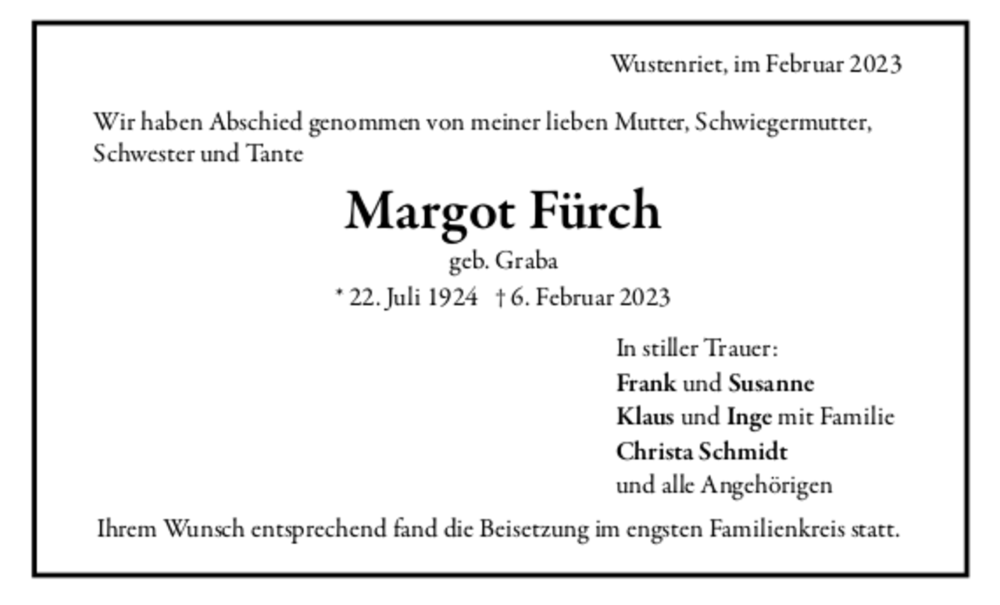 Wustenriet, im Februar 2023

Wir haben Abschied genommen von meiner lieben Mutter, Schwiegermutter, Schwester und Tante

Margot Fürch

geb. Graba

* 22. Juli 1924 † 6. Februar 2023

In stiller Trauer:
Frank und Susanne
Klaus und Inge mit Familie
Christa Schmidt
und alle Angehörigen

Ihrem Wunsch entsprechend fand die Beisetzung im engsten Familienkreis statt.